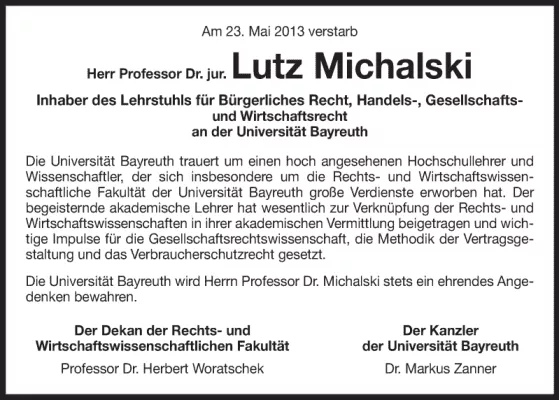 Am 23. Mai 2013 verstarb

Herr Professor Dr. jur. Lutz Michalski

Inhaber des Lehrstuhls für Bürgerliches Recht, Handels-, Gesellschafts- und Wirtschaftsrecht
an der Universität Bayreuth

Die Universität Bayreuth trauert um einen hoch angesehenen Hochschullehrer und Wissenschaftler, der sich insbesondere um die Rechts- und Wirtschaftswissenschaftliche Fakultät der Universität Bayreuth große Verdienste erworben hat. Der begeisternde akademische Lehrer hat wesentlich zur Verknüpfung der Rechts- und Wirtschaftswissenschaften in ihrer akademischen Vermittlung beigetragen und wichtige Impulse für die Gesellschaftsrechtswissenschaft, die Methodik der Vertragsgestaltung und das Verbraucherschutzrecht gesetzt.

Die Universität Bayreuth wird Herrn Professor Dr. Michalski stets ein ehrendes Angedenken bewahren.

Der Dekan der Rechts- und Wirtschaftswissenschaftlichen Fakultät

Professor Dr. Herbert Woratschek

Der Kanzler der Universität Bayreuth

Dr. Markus Zanner